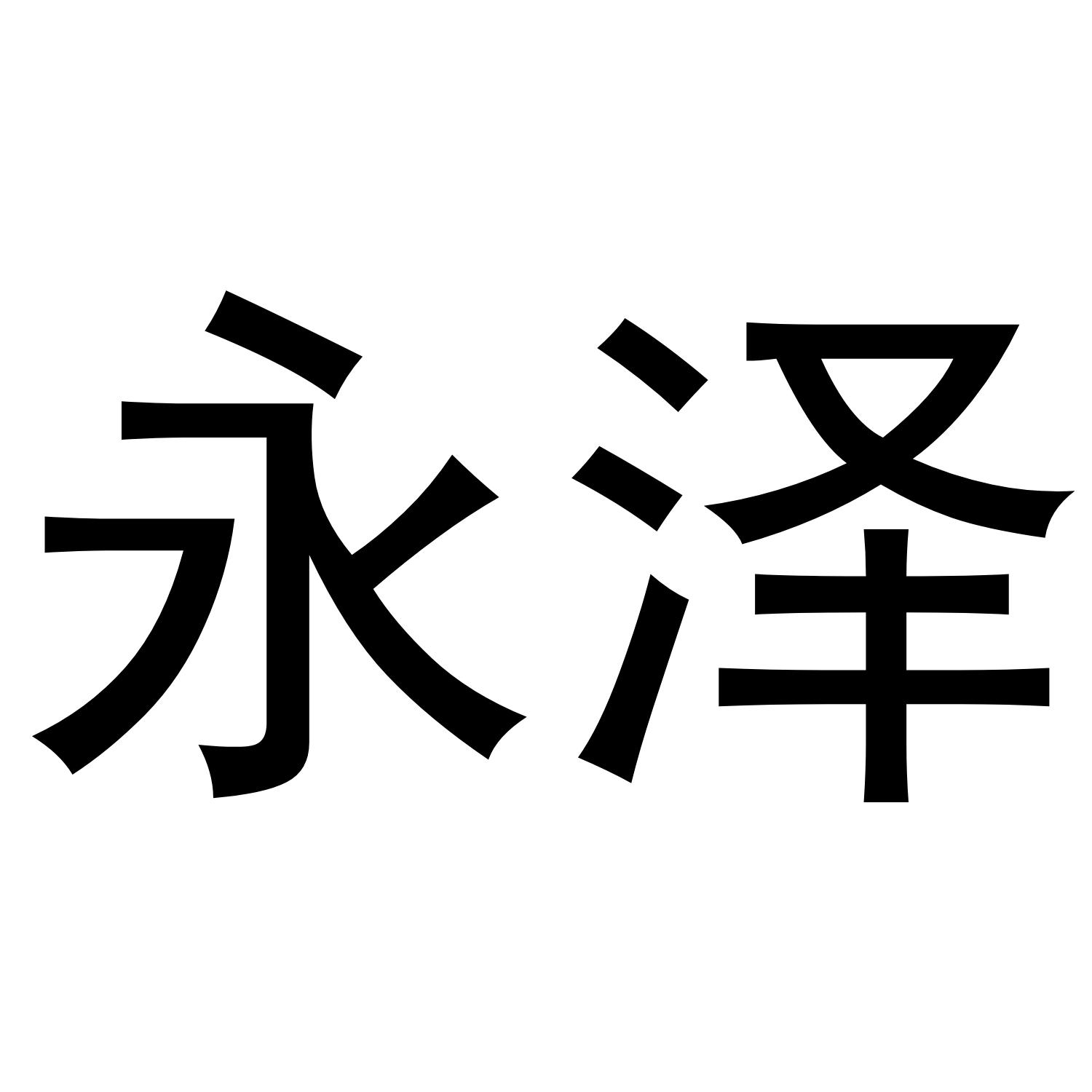 永泽